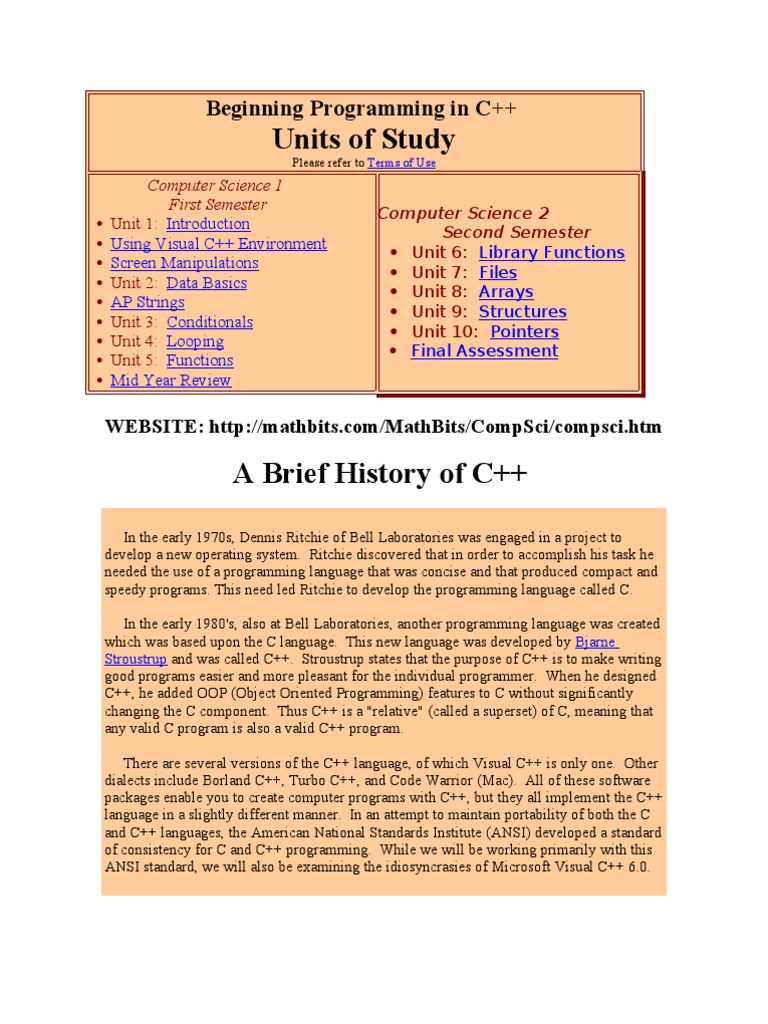 Beginning Programming in C++
Units of Study
Please refer to Terms of Use

Computer Science 1
First Semester
• Unit 1: Introduction
• Using Visual C++ Environment
• Screen Manipulations
• Unit 2: Data Basics
• AP Strings
• Unit 3: Conditionals
• Unit 4: Looping
• Unit 5: Functions
• Mid Year Review

Computer Science 2
Second Semester
• Unit 6: Library Functions
• Unit 7: Files
• Unit 8: Arrays
• Unit 9: Structures
• Unit 10: Pointers
• Final Assessment

WEBSITE: http://mathbits.com/MathBits/CompSci/compsci.htm

A Brief History of C++

In the early 1970s, Dennis Ritchie of Bell Laboratories was engaged in a project to develop a new operating system. Ritchie discovered that in order to accomplish his task he needed the use of a programming language that was concise and that produced compact and speedy programs. This need led Ritchie to develop the programming language called C.

In the early 1980's, also at Bell Laboratories, another programming language was created which was based upon the C language. This new language was developed by Bjarne Stroustrup and was called C++. Stroustrup states that the purpose of C++ is to make writing good programs easier and more pleasant for the individual programmer. When he designed C++, he added OOP (Object Oriented Programming) features to C without significantly changing the C component. Thus C++ is a "relative" (called a superset) of C, meaning that any valid C program is also a valid C++ program.

There are several versions of the C++ language, of which Visual C++ is only one. Other dialects include Borland C++, Turbo C++, and Code Warrior (Mac). All of these software packages enable you to create computer programs with C++, but they all implement the C++ language in a slightly different manner. In an attempt to maintain portability of both the C and C++ languages, the American National Standards Institute (ANSI) developed a standard of consistency for C and C++ programming. While we will be working primarily with this ANSI standard, we will also be examining the idiosyncrasies of Microsoft Visual C++ 6.0.